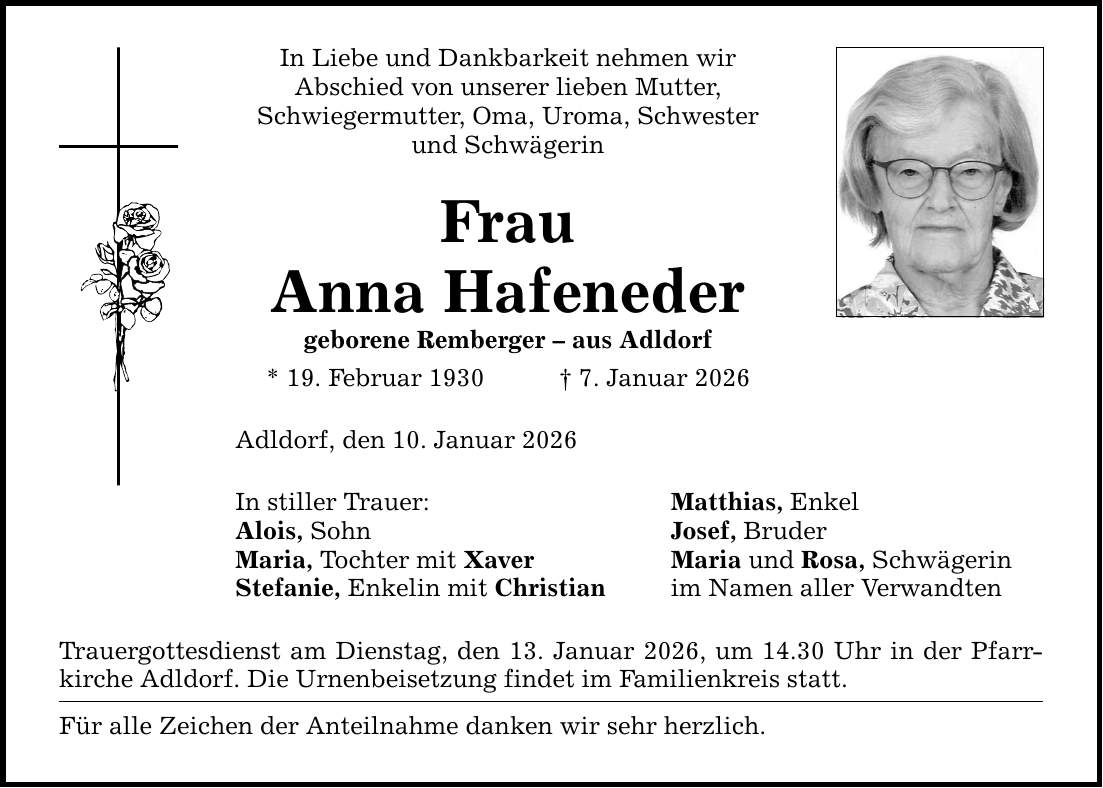 In Liebe und Dankbarkeit nehmen wir Abschied von unserer lieben Mutter, Schwiegermutter, Oma, Uroma, Schwester und Schwägerin

Frau
Anna Hafeneder
geborene Remberger – aus Adldorf

* 19. Februar 1930 † 7. Januar 2026

Adldorf, den 10. Januar 2026

In stiller Trauer:
Alois, Sohn
Maria, Tochter mit Xaver
Stefanie, Enkelin mit Christian

Matthias, Enkel
Josef, Bruder
Maria und Rosa, Schwägerin
im Namen aller Verwandten

Trauergottesdienst am Dienstag, den 13. Januar 2026, um 14.30 Uhr in der Pfarrkirche Adldorf. Die Urnenbeisetzung findet im Familienkreis statt.

Für alle Zeichen der Anteilnahme danken wir sehr herzlich.